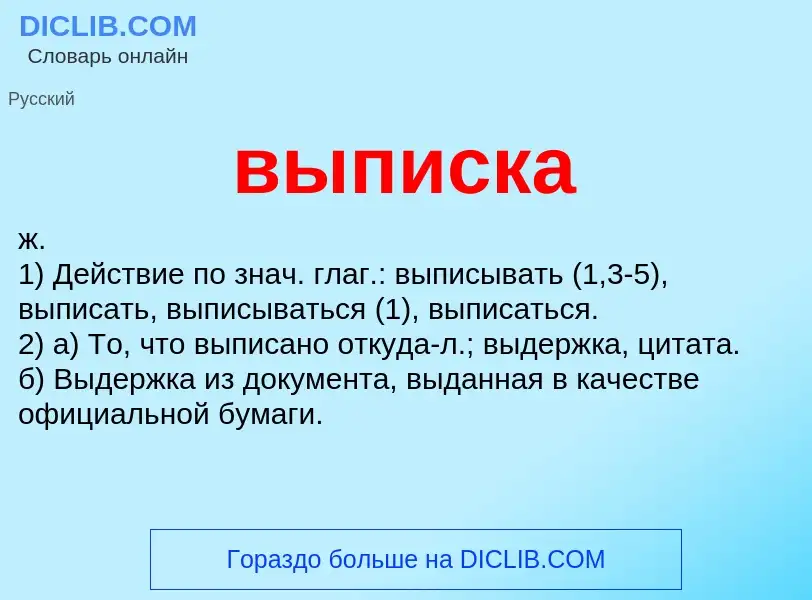 DICLIB.COM
Словарь онлайн

Русский

выписка

ж.
1) Действие по знач. глаг.: выписывать (1,3-5), выписать, выписываться (1), выписаться.
2) а) То, что выписано откуда-л.; выдержка, цитата.
б) Выдержка из документа, выданная в качестве официальной бумаги.

Гораздо больше на DICLIB.COM